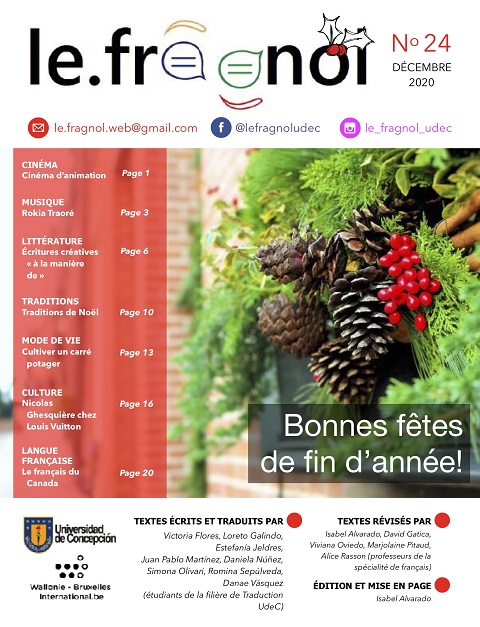 le.fragnol

No 24
DÉCEMBRE
2020

le.fragnol.web@gmail.com
@lefragnoludec
le_fragnol_udec

CINÉMA
Cinéma d'animation Page 1

MUSIQUE
Rokia Traoré Page 3

LITTÉRATURE
Écritures créatives « à la manière de » Page 6

TRADITIONS
Traditions de Noël Page 10

MODE DE VIE
Cultiver un carré potager Page 13

CULTURE
Nicolas Ghesquière chez Louis Vuitton Page 16

LANGUE FRANÇAISE
Le français du Canada Page 20

Bonnes fêtes de fin d'année!

Universidad de Concepción

Wallonie - Bruxelles International.be

TEXTES ÉCRITS ET TRADUITS PAR
Victoria Flores, Loreto Galindo, Estefanía Jeldres, Juan Pablo Martínez, Daniela Núñez, Simona Olivari, Romina Sepúlveda, Danae Vásquez (étudiants de la filière de Traduction UdeC)

TEXTES RÉVISÉS PAR
Isabel Alvarado, David Gatica, Viviana Oviedo, Marjolaine Pitaud, Alice Rasson (professeurs de la spécialité de français)

ÉDITION ET MISE EN PAGE
Isabel Alvarado